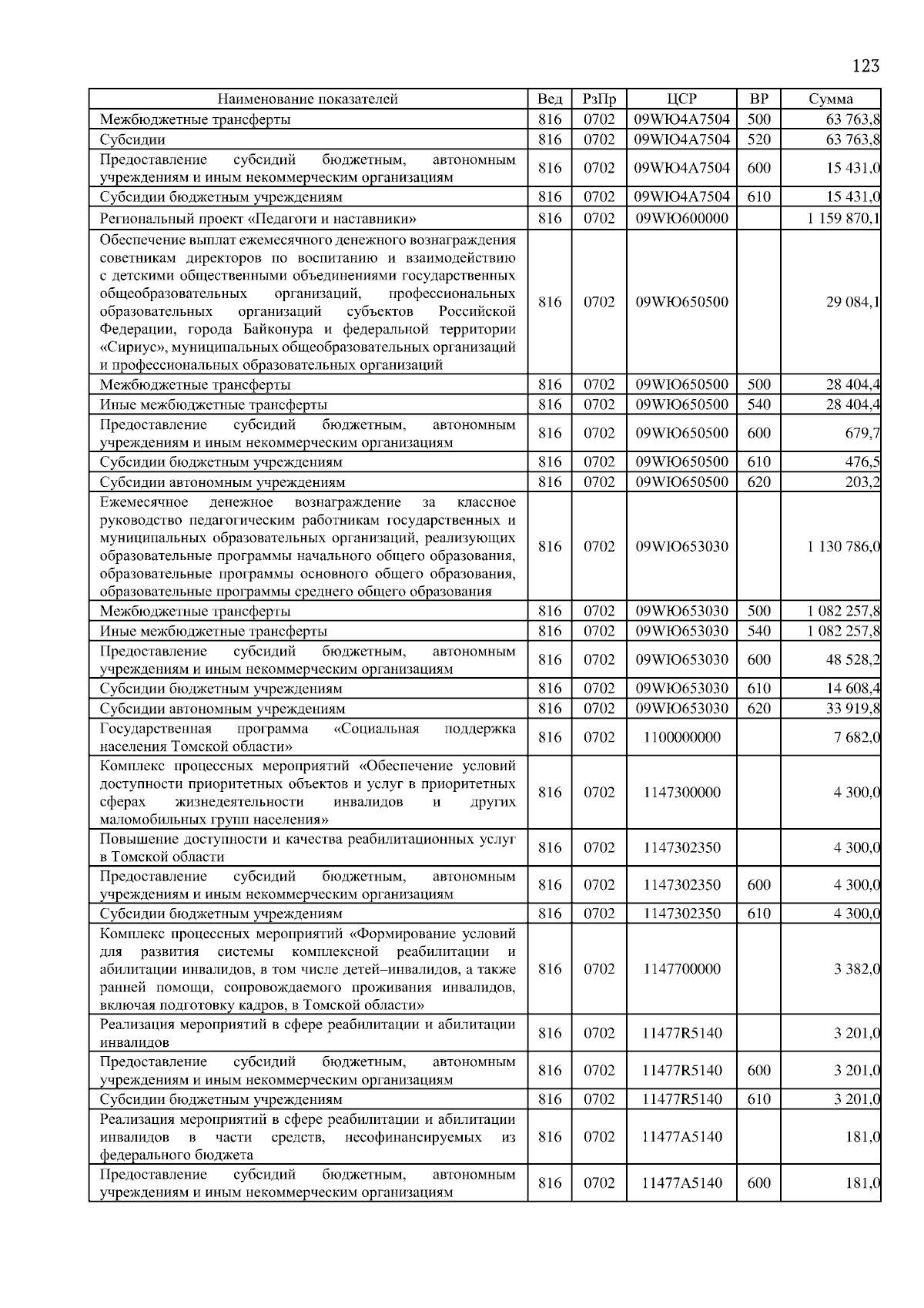 123

| Наименование показателей | Вед | РзПр | ЦСР | ВР | Сумма |
|---|---|---|---|---|---|
| Межбюджетные трансферты | 816 | 0702 | 09WЮ4A7504 | 500 | 63 763,8 |
| Субсидии | 816 | 0702 | 09WЮ4A7504 | 520 | 63 763,8 |
| Предоставление субсидий бюджетным, автономным учреждениям и иным некоммерческим организациям | 816 | 0702 | 09WЮ4A7504 | 600 | 15 431,0 |
| Субсидии бюджетным учреждениям | 816 | 0702 | 09WЮ4A7504 | 610 | 15 431,0 |
| Региональный проект «Педагоги и наставники» | 816 | 0702 | 09WЮ600000 | | 1 159 870,1 |
| Обеспечение выплат ежемесячного денежного вознаграждения советникам директоров по воспитанию и взаимодействию с детскими общественными объединениями государственных общеобразовательных организаций, профессиональных образовательных организаций субъектов Российской Федерации, города Байконура и федеральной территории «Сириус», муниципальных общеобразовательных организаций и профессиональных образовательных организаций | 816 | 0702 | 09WЮ650500 | | 29 084,1 |
| Межбюджетные трансферты | 816 | 0702 | 09WЮ650500 | 500 | 28 404,4 |
| Иные межбюджетные трансферты | 816 | 0702 | 09WЮ650500 | 540 | 28 404,4 |
| Предоставление субсидий бюджетным, автономным учреждениям и иным некоммерческим организациям | 816 | 0702 | 09WЮ650500 | 600 | 679,7 |
| Субсидии бюджетным учреждениям | 816 | 0702 | 09WЮ650500 | 610 | 476,5 |
| Субсидии автономным учреждениям | 816 | 0702 | 09WЮ650500 | 620 | 203,2 |
| Ежемесячное денежное вознаграждение за классное руководство педагогическим работникам государственных и муниципальных образовательных организаций, реализующих образовательные программы начального общего образования, образовательные программы основного общего образования, образовательные программы среднего общего образования | 816 | 0702 | 09WЮ653030 | | 1 130 786,0 |
| Межбюджетные трансферты | 816 | 0702 | 09WЮ653030 | 500 | 1 082 257,8 |
| Иные межбюджетные трансферты | 816 | 0702 | 09WЮ653030 | 540 | 1 082 257,8 |
| Предоставление субсидий бюджетным, автономным учреждениям и иным некоммерческим организациям | 816 | 0702 | 09WЮ653030 | 600 | 48 528,2 |
| Субсидии бюджетным учреждениям | 816 | 0702 | 09WЮ653030 | 610 | 14 608,4 |
| Субсидии автономным учреждениям | 816 | 0702 | 09WЮ653030 | 620 | 33 919,8 |
| Государственная программа «Социальная поддержка населения Томской области» | 816 | 0702 | 1100000000 | | 7 682,0 |
| Комплекс процессных мероприятий «Обеспечение условий доступности приоритетных объектов и услуг в приоритетных сферах жизнедеятельности инвалидов и других маломобильных групп населения» | 816 | 0702 | 1147300000 | | 4 300,0 |
| Повышение доступности и качества реабилитационных услуг в Томской области | 816 | 0702 | 1147302350 | | 4 300,0 |
| Предоставление субсидий бюджетным, автономным учреждениям и иным некоммерческим организациям | 816 | 0702 | 1147302350 | 600 | 4 300,0 |
| Субсидии бюджетным учреждениям | 816 | 0702 | 1147302350 | 610 | 4 300,0 |
| Комплекс процессных мероприятий «Формирование условий для развития системы комплексной реабилитации и абилитации инвалидов, в том числе детей–инвалидов, а также ранней помощи, сопровождаемого проживания инвалидов, включая подготовку кадров, в Томской области» | 816 | 0702 | 1147700000 | | 3 382,0 |
| Реализация мероприятий в сфере реабилитации и абилитации инвалидов | 816 | 0702 | 11477R5140 | | 3 201,0 |
| Предоставление субсидий бюджетным, автономным учреждениям и иным некоммерческим организациям | 816 | 0702 | 11477R5140 | 600 | 3 201,0 |
| Субсидии бюджетным учреждениям | 816 | 0702 | 11477R5140 | 610 | 3 201,0 |
| Реализация мероприятий в сфере реабилитации и абилитации инвалидов в части средств, несофинансируемых из федерального бюджета | 816 | 0702 | 11477A5140 | | 181,0 |
| Предоставление субсидий бюджетным, автономным учреждениям и иным некоммерческим организациям | 816 | 0702 | 11477A5140 | 600 | 181,0 |